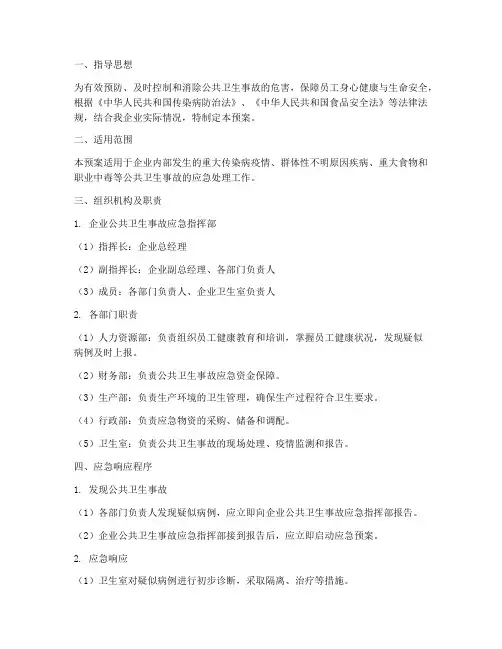 一、指导思想

为有效预防、及时控制和消除公共卫生事故的危害，保障员工身心健康与生命安全，根据《中华人民共和国传染病防治法》、《中华人民共和国食品安全法》等法律法规，结合我企业实际情况，特制定本预案。

二、适用范围

本预案适用于企业内部发生的重大传染病疫情、群体性不明原因疾病、重大食物和职业中毒等公共卫生事故的应急处理工作。

三、组织机构及职责

1. 企业公共卫生事故应急指挥部

（1）指挥长：企业总经理

（2）副指挥长：企业副总经理、各部门负责人

（3）成员：各部门负责人、企业卫生室负责人

2. 各部门职责

（1）人力资源部：负责组织员工健康教育和培训，掌握员工健康状况，发现疑似病例及时上报。

（2）财务部：负责公共卫生事故应急资金保障。

（3）生产部：负责生产环境的卫生管理，确保生产过程符合卫生要求。

（4）行政部：负责应急物资的采购、储备和调配。

（5）卫生室：负责公共卫生事故的现场处理、疫情监测和报告。

四、应急响应程序

1. 发现公共卫生事故

（1）各部门负责人发现疑似病例，应立即向企业公共卫生事故应急指挥部报告。

（2）企业公共卫生事故应急指挥部接到报告后，应立即启动应急预案。

2. 应急响应

（1）卫生室对疑似病例进行初步诊断，采取隔离、治疗等措施。